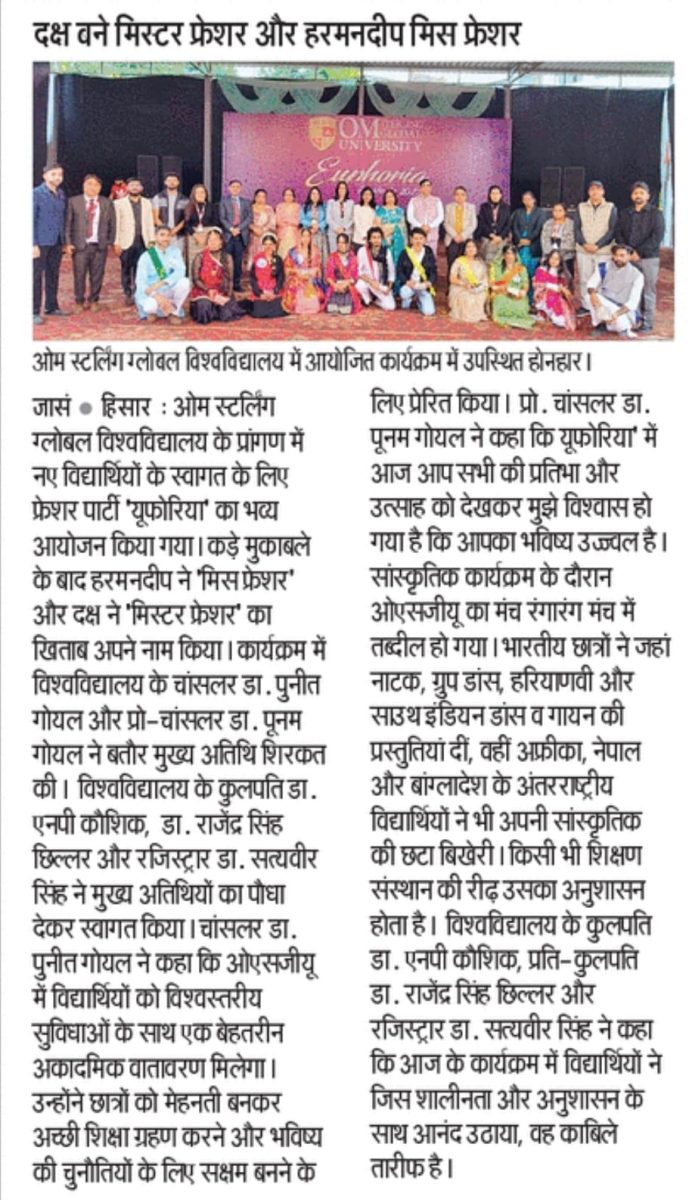 दक्ष बने मिस्टर फ्रेशर और हरमनदीप मिस फ्रेशर

OM STERLING GLOBAL UNIVERSITY

Euphoria

ओम स्टर्लिंग ग्लोबल विश्वविद्यालय में आयोजित कार्यक्रम में उपस्थित होनहार।

जासं ● हिसार : ओम स्टर्लिंग ग्लोबल विश्वविद्यालय के प्रांगण में नए विद्यार्थियों के स्वागत के लिए फ्रेशर पार्टी 'यूफोरिया' का भव्य आयोजन किया गया। कड़े मुकाबले के बाद हरमनदीप ने 'मिस फ्रेशर' और दक्ष ने 'मिस्टर फ्रेशर' का खिताब अपने नाम किया। कार्यक्रम में विश्वविद्यालय के चांसलर डा. पुनीत गोयल और प्रो-चांसलर डा. पूनम गोयल ने बतौर मुख्य अतिथि शिरकत की। विश्वविद्यालय के कुलपति डा. एनपी कौशिक, डा. राजेंद्र सिंह छिल्लर और रजिस्ट्रार डा. सत्यवीर सिंह ने मुख्य अतिथियों का पौधा देकर स्वागत किया। चांसलर डा. पुनीत गोयल ने कहा कि ओएसजीयू में विद्यार्थियों को विश्वस्तरीय सुविधाओं के साथ एक बेहतरीन अकादमिक वातावरण मिलेगा। उन्होंने छात्रों को मेहनती बनकर अच्छी शिक्षा ग्रहण करने और भविष्य की चुनौतियों के लिए सक्षम बनने के लिए प्रेरित किया। प्रो. चांसलर डा. पूनम गोयल ने कहा कि यूफोरिया' में आज आप सभी की प्रतिभा और उत्साह को देखकर मुझे विश्वास हो गया है कि आपका भविष्य उज्ज्वल है। सांस्कृतिक कार्यक्रम के दौरान ओएसजीयू का मंच रंगारंग मंच में तब्दील हो गया। भारतीय छात्रों ने जहां नाटक, ग्रुप डांस, हरियाणवी और साउथ इंडियन डांस व गायन की प्रस्तुतियां दीं, वहीं अफ्रीका, नेपाल और बांग्लादेश के अंतरराष्ट्रीय विद्यार्थियों ने भी अपनी सांस्कृतिक की छटा बिखेरी। किसी भी शिक्षण संस्थान की रीढ़ उसका अनुशासन होता है। विश्वविद्यालय के कुलपति डा. एनपी कौशिक, प्रति-कुलपति डा. राजेंद्र सिंह छिल्लर और रजिस्ट्रार डा. सत्यवीर सिंह ने कहा कि आज के कार्यक्रम में विद्यार्थियों ने जिस शालीनता और अनुशासन के साथ आनंद उठाया, वह काबिले तारीफ है।